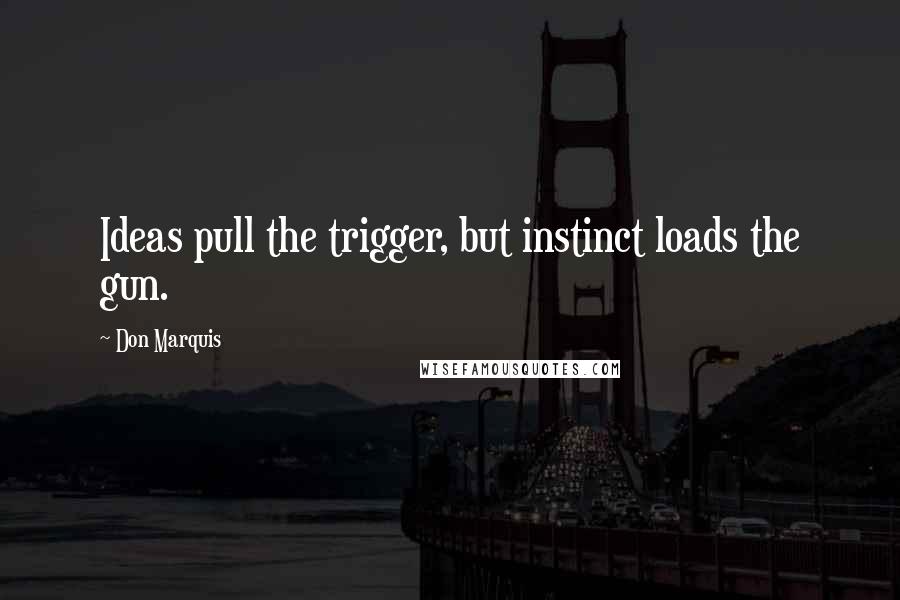 Ideas pull the trigger, but instinct loads the gun.

~ Don Marquis

WISEFAMOUSQUOTES.COM